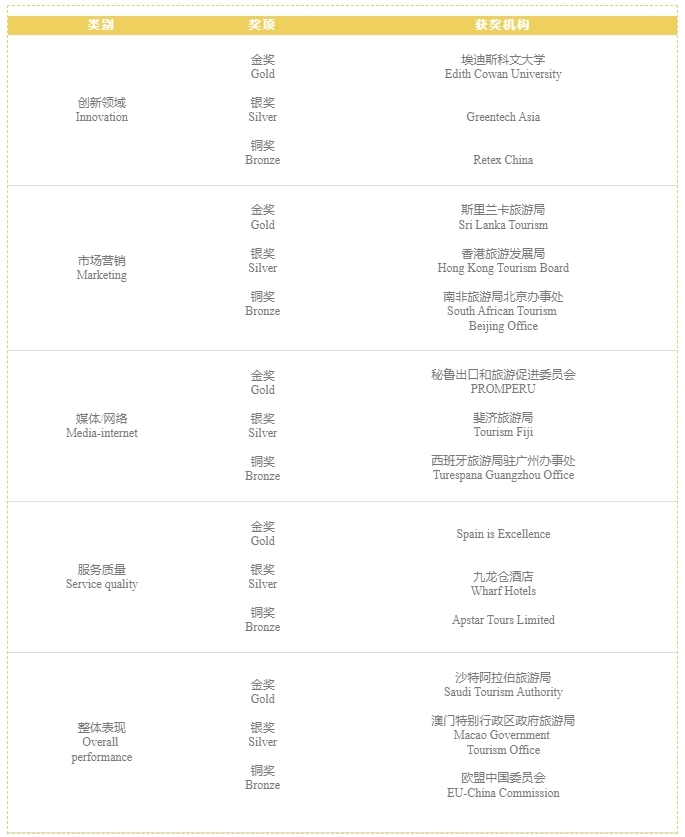 | 类别 | 奖项 | 获奖机构 |
|---|---|---|
| 创新领域 Innovation | 金奖 Gold | 埃迪斯科文大学 Edith Cowan University |
| | 银奖 Silver | Greentech Asia |
| | 铜奖 Bronze | Retex China |
| 市场营销 Marketing | 金奖 Gold | 斯里兰卡旅游局 Sri Lanka Tourism |
| | 银奖 Silver | 香港旅游发展局 Hong Kong Tourism Board |
| | 铜奖 Bronze | 南非旅游局北京办事处 South African Tourism Beijing Office |
| 媒体/网络 Media-internet | 金奖 Gold | 秘鲁出口和旅游促进委员会 PROMPERU |
| | 银奖 Silver | 斐济旅游局 Tourism Fiji |
| | 铜奖 Bronze | 西班牙旅游局驻广州办事处 Turespana Guangzhou Office |
| 服务质量 Service quality | 金奖 Gold | Spain is Excellence |
| | 银奖 Silver | 九龙仓酒店 Wharf Hotels |
| | 铜奖 Bronze | Apstar Tours Limited |
| 整体表现 Overall performance | 金奖 Gold | 沙特阿拉伯旅游局 Saudi Tourism Authority |
| | 银奖 Silver | 澳门特别行政区政府旅游局 Macao Government Tourism Office |
| | 铜奖 Bronze | 欧盟中国委员会 EU-China Commission |